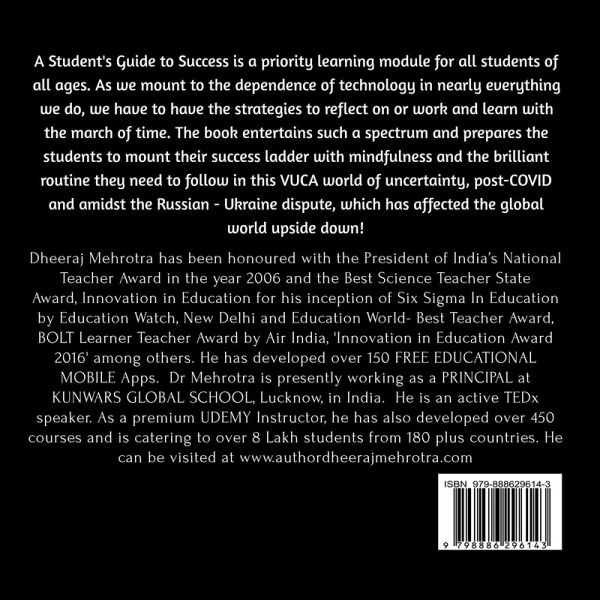 A Student's Guide to Success is a priority learning module for all students of all ages. As we mount to the dependence of technology in nearly everything we do, we have to have the strategies to reflect on or work and learn with the march of time. The book entertains such a spectrum and prepares the students to mount their success ladder with mindfulness and the brilliant routine they need to follow in this VUCA world of uncertainty, post-COVID and amidst the Russian - Ukraine dispute, which has affected the global world upside down!

Dheeraj Mehrotra has been honoured with the President of India's National Teacher Award in the year 2006 and the Best Science Teacher State Award, Innovation in Education for his inception of Six Sigma In Education by Education Watch, New Delhi and Education World- Best Teacher Award, BOLT Learner Teacher Award by Air India, 'Innovation in Education Award 2016' among others. He has developed over 150 FREE EDUCATIONAL MOBILE Apps. Dr Mehrotra is presently working as a PRINCIPAL at KUNWARS GLOBAL SCHOOL, Lucknow, in India. He is an active TEDx speaker. As a premium UDEMY Instructor, he has also developed over 450 courses and is catering to over 8 Lakh students from 180 plus countries. He can be visited at www.authordheerajmehrotra.com

ISBN 979-888629614-3

9 798886 296143